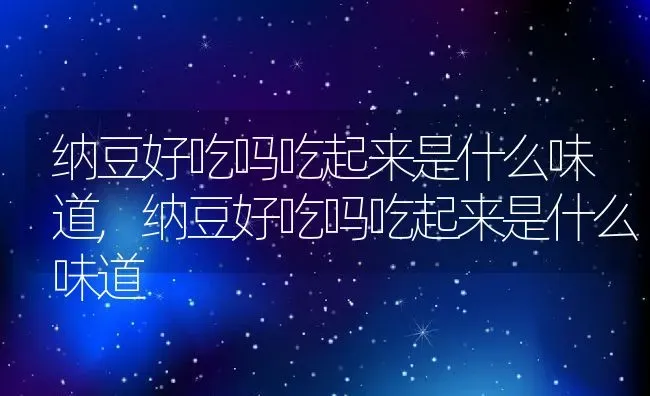 纳豆好吃吗吃起来是什么味道，纳豆好吃吗吃起来是什么味道